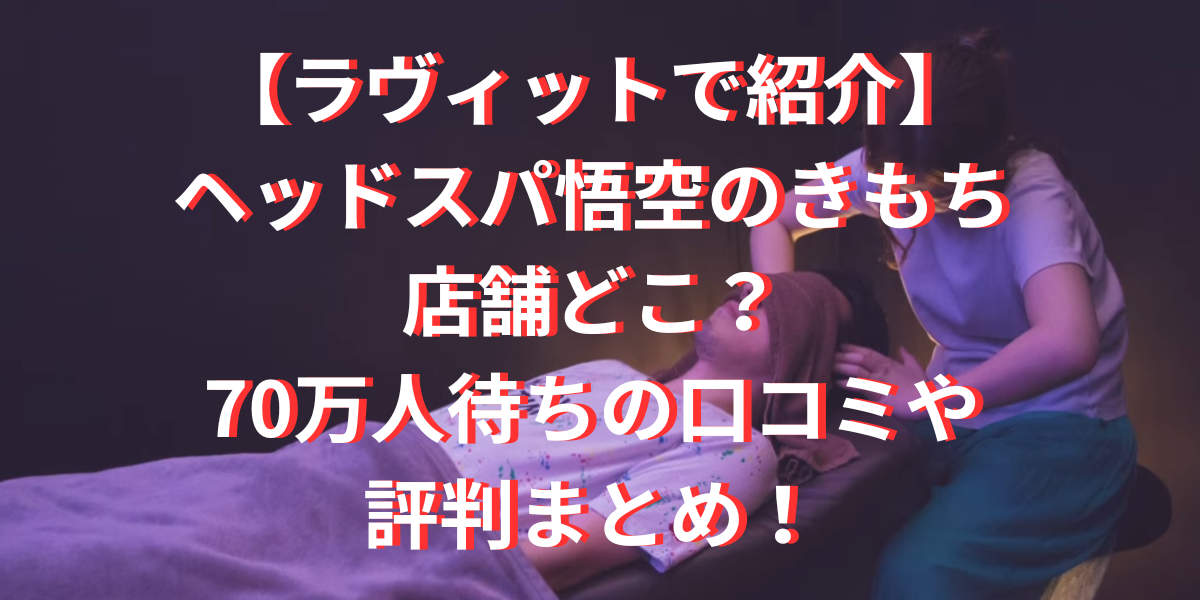 【ラヴィットで紹介】
ヘッドスパ悟空のきもち
店舗どこ？
70万人待ちの口コミや
評判まとめ！